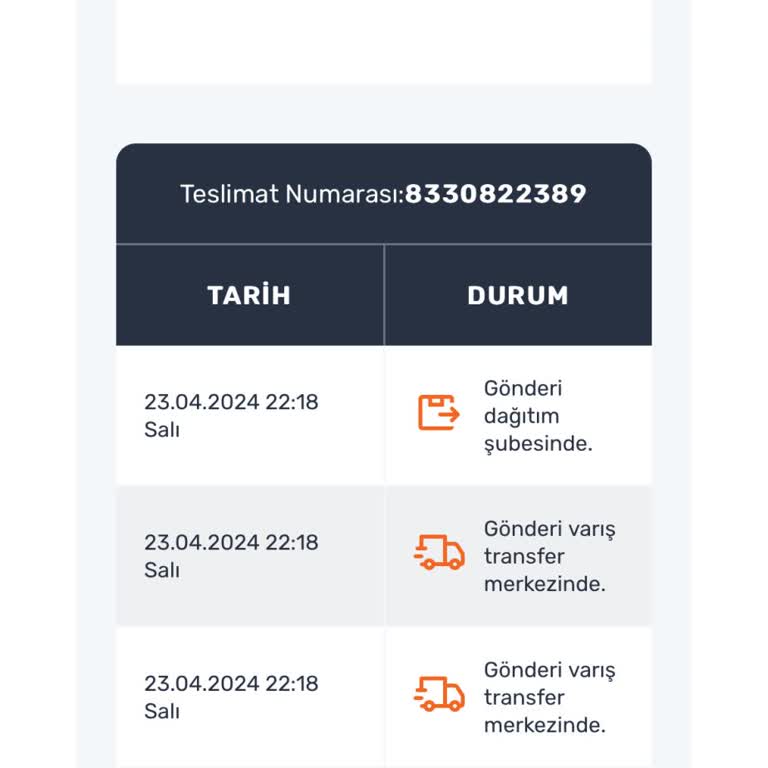 Teslimat Numarası:8330822389

| TARİH | DURUM |
|---|---|
| 23.04.2024 22:18 Salı | Gönderi dağıtım şubesinde. |
| 23.04.2024 22:18 Salı | Gönderi varış transfer merkezinde. |
| 23.04.2024 22:18 Salı | Gönderi varış transfer merkezinde. |